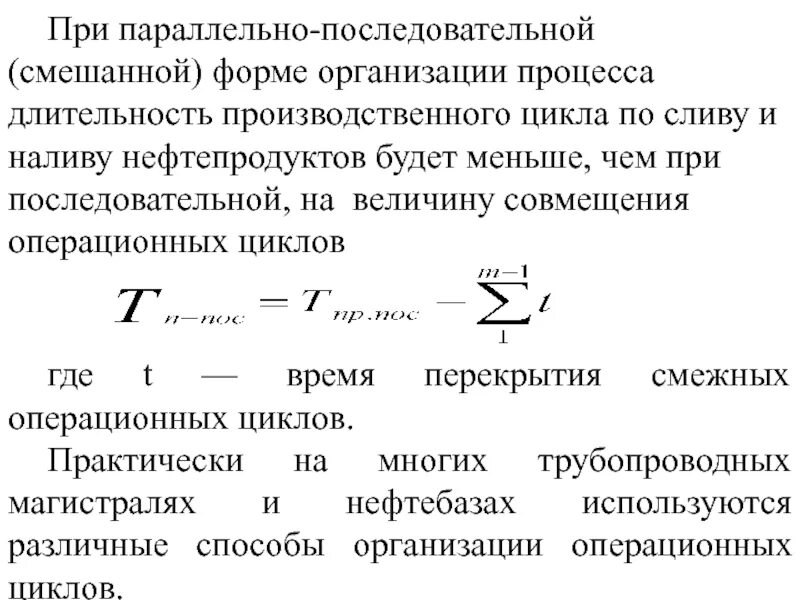 При параллельно-последовательной (смешанной) форме организации процесса длительность производственного цикла по сливу и наливу нефтепродуктов будет меньше, чем при последовательной, на величину совмещения операционных циклов

$T_{п-пос} = T_{пр.пос} - \sum_{1}^{m-1} t$

где t — время перекрытия смежных операционных циклов.

Практически на многих трубопроводных магистралях и нефтебазах используются различные способы организации операционных циклов.